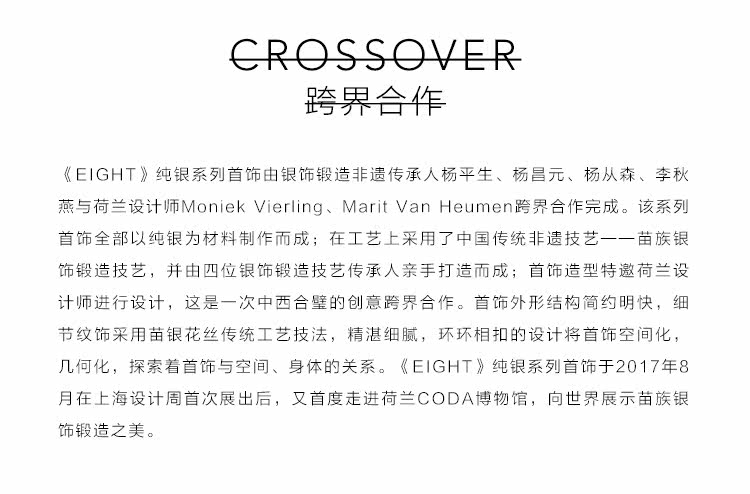 CROSSOVER
跨界合作

《EIGHT》纯银系列首饰由银饰锻造非遗传承人杨平生、杨昌元、杨从森、李秋燕与荷兰设计师Moniek Vierling、Marit Van Heumen跨界合作完成。该系列首饰全部以纯银为材料制作而成；在工艺上采用了中国传统非遗技艺——苗族银饰锻造技艺，并由四位银饰锻造技艺传承人亲手打造而成；首饰造型特邀荷兰设计师进行设计，这是一次中西合璧的创意跨界合作。首饰外形结构简约明快，细节纹饰采用苗银花丝传统工艺技法，精湛细腻，环环相扣的设计将首饰空间化，几何化，探索着首饰与空间、身体的关系。《EIGHT》纯银系列首饰于2017年8月在上海设计周首次展出后，又首度走进荷兰CODA博物馆，向世界展示苗族银饰锻造之美。